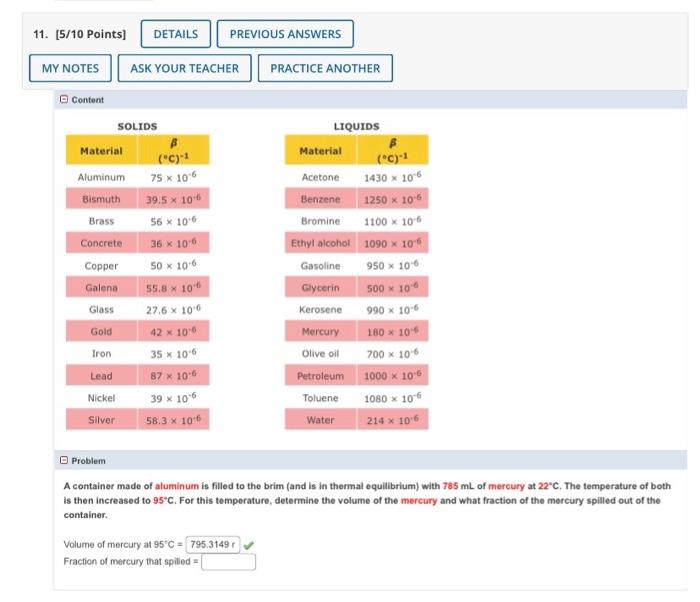 11. [5/10 Points] DETAILS PREVIOUS ANSWERS

MY NOTES ASK YOUR TEACHER PRACTICE ANOTHER

Content

SOLIDS

| Material | $\beta$ $(°C)^{-1}$ |
|---|---|
| Aluminum | $75 \times 10^{-6}$ |
| Bismuth | $39.5 \times 10^{-6}$ |
| Brass | $56 \times 10^{-6}$ |
| Concrete | $36 \times 10^{-6}$ |
| Copper | $50 \times 10^{-6}$ |
| Galena | $55.8 \times 10^{-6}$ |
| Glass | $27.6 \times 10^{-6}$ |
| Gold | $42 \times 10^{-6}$ |
| Iron | $35 \times 10^{-6}$ |
| Lead | $87 \times 10^{-6}$ |
| Nickel | $39 \times 10^{-6}$ |
| Silver | $58.3 \times 10^{-6}$ |

LIQUIDS

| Material | $\beta$ $(°C)^{-1}$ |
|---|---|
| Acetone | $1430 \times 10^{-6}$ |
| Benzene | $1250 \times 10^{-6}$ |
| Bromine | $1100 \times 10^{-6}$ |
| Ethyl alcohol | $1090 \times 10^{-6}$ |
| Gasoline | $950 \times 10^{-6}$ |
| Glycerin | $500 \times 10^{-6}$ |
| Kerosene | $990 \times 10^{-6}$ |
| Mercury | $180 \times 10^{-6}$ |
| Olive oil | $700 \times 10^{-6}$ |
| Petroleum | $1000 \times 10^{-6}$ |
| Toluene | $1080 \times 10^{-6}$ |
| Water | $214 \times 10^{-6}$ |

Problem

A container made of aluminum is filled to the brim (and is in thermal equilibrium) with 785 mL of mercury at 22°C. The temperature of both is then increased to 95°C. For this temperature, determine the volume of the mercury and what fraction of the mercury spilled out of the container.

Volume of mercury at 95°C = 795.3149 r

Fraction of mercury that spilled =